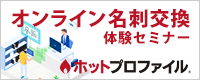 オンライン名刺交換
体験セミナー

名刺

ホットプロファイル.